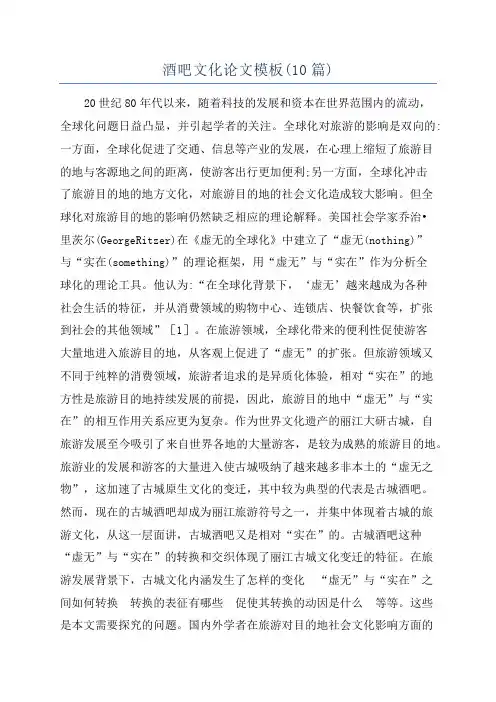 酒吧文化论文模板(10篇)

20世纪80年代以来，随着科技的发展和资本在世界范围内的流动，全球化问题日益凸显，并引起学者的关注。全球化对旅游的影响是双向的:一方面，全球化促进了交通、信息等产业的发展，在心理上缩短了旅游目的地与客源地之间的距离，使游客出行更加便利;另一方面，全球化冲击了旅游目的地的地方文化，对旅游目的地的社会文化造成较大影响。但全球化对旅游目的地的影响仍然缺乏相应的理论解释。美国社会学家乔治•里茨尔(GeorgeRitzer)在《虚无的全球化》中建立了“虚无(nothing)”与“实在(something)”的理论框架，用“虚无”与“实在”作为分析全球化的理论工具。他认为:“在全球化背景下，‘虚无’越来越成为各种社会生活的特征，并从消费领域的购物中心、连锁店、快餐饮食等，扩张到社会的其他领域”［1］。在旅游领域，全球化带来的便利性促使游客大量地进入旅游目的地，从客观上促进了“虚无”的扩张。但旅游领域又不同于纯粹的消费领域，旅游者追求的是异质化体验，相对“实在”的地方性是旅游目的地持续发展的前提，因此，旅游目的地中“虚无”与“实在”的相互作用关系应更为复杂。作为世界文化遗产的丽江大研古城，自旅游发展至今吸引了来自世界各地的大量游客，是较为成熟的旅游目的地。旅游业的发展和游客的大量进入使古城吸纳了越来越多非本土的“虚无之物”，这加速了古城原生文化的变迁，其中较为典型的代表是古城酒吧。然而，现在的古城酒吧却成为丽江旅游符号之一，并集中体现着古城的旅游文化，从这一层面讲，古城酒吧又是相对“实在”的。古城酒吧这种“虚无”与“实在”的转换和交织体现了丽江古城文化变迁的特征。在旅游发展背景下，古城文化内涵发生了怎样的变化　“虚无”与“实在”之间如何转换　转换的表征有哪些　促使其转换的动因是什么　等等。这些是本文需要探究的问题。国内外学者在旅游对目的地社会文化影响方面的